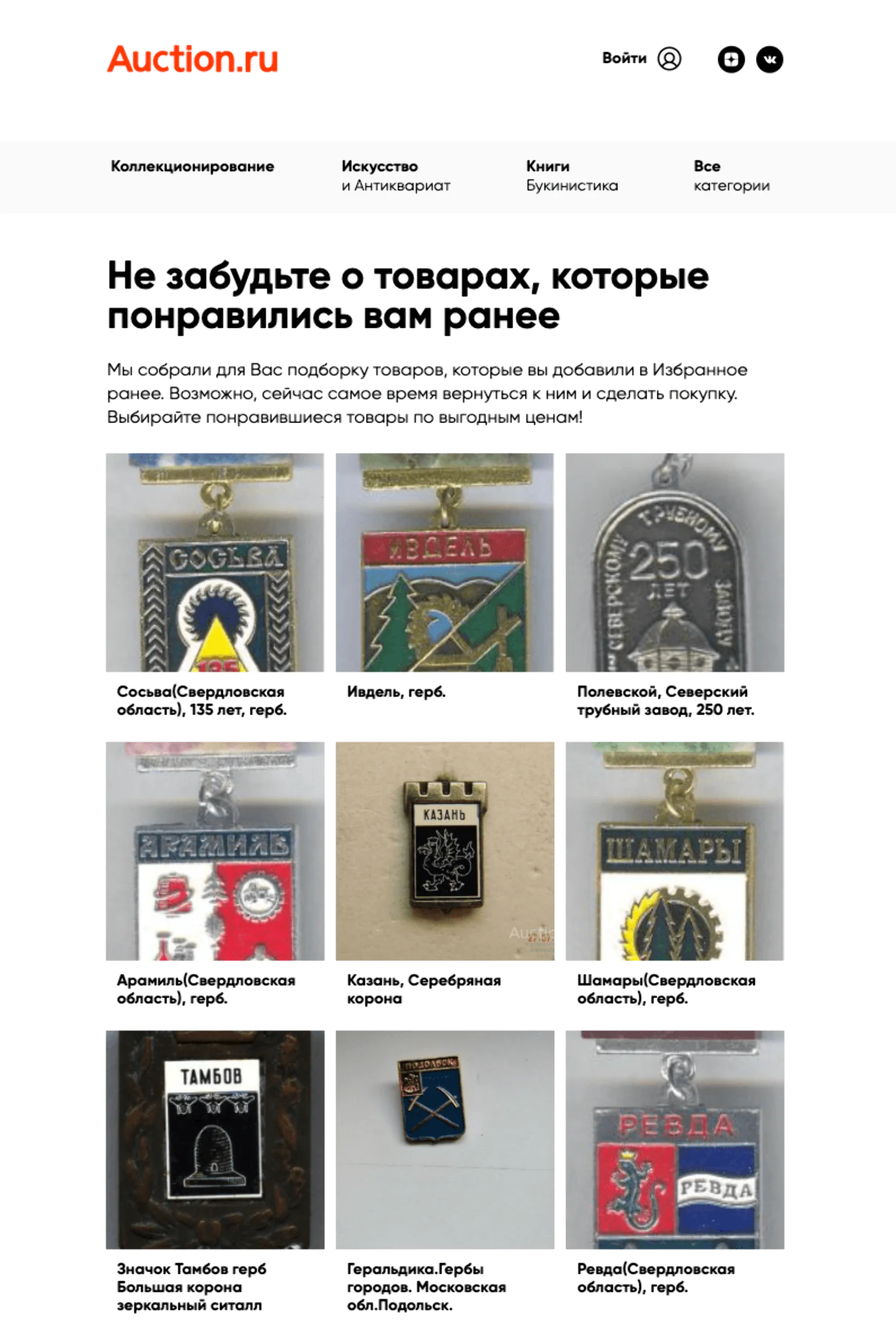 Auction.ru

Войти

Коллекционирование

Искусство и Антиквариат

Книги Букинистика

Все категории

Не забудьте о товарах, которые понравились вам ранее

Мы собрали для Вас подборку товаров, которые вы добавили в Избранное ранее. Возможно, сейчас самое время вернуться к ним и сделать покупку. Выбирайте понравившиеся товары по выгодным ценам!

СОСЬВА
135

Сосьва(Свердловская область), 135 лет, герб.

ИВДЕЛЬ

Ивдель, герб.

СЕВЕРСКОМУ ТРУБНОМУ ЗАВОДУ 250 ЛЕТ

Полевской, Северский трубный завод, 250 лет.

АРАМИЛЬ

Арамиль(Свердловская область), герб.

КАЗАНЬ

Казань, Серебряная корона

ШАМАРЫ

Шамары(Свердловская область), герб.

ТАМБОВ

Значок Тамбов герб Большая корона зеркальный ситалл

ПОДОЛЬСК

Геральдика.Гербы городов. Московская обл.Подольск.

РЕВДА
РЕВДА

Ревда(Свердловская область), герб.